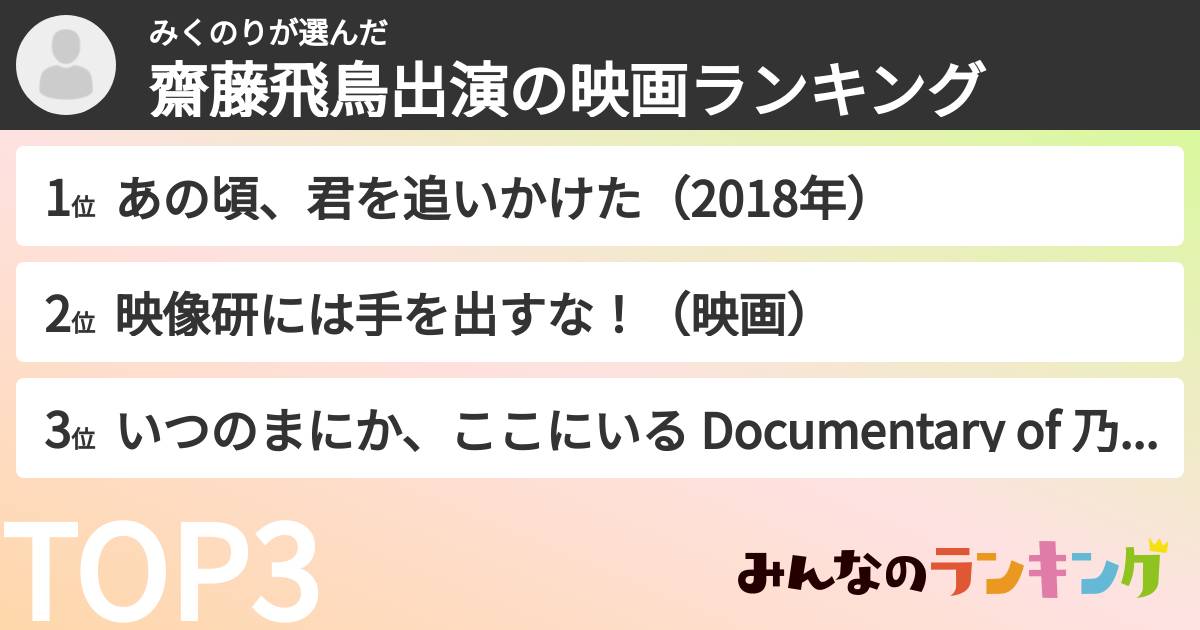 みくのりが選んだ
齋藤飛鳥出演の映画ランキング

1位 あの頃、君を追いかけた（2018年）

2位 映像研には手を出すな！（映画）

3位 いつのまにか、ここにいる Documentary of 乃...

TOP3

みんなのランキング